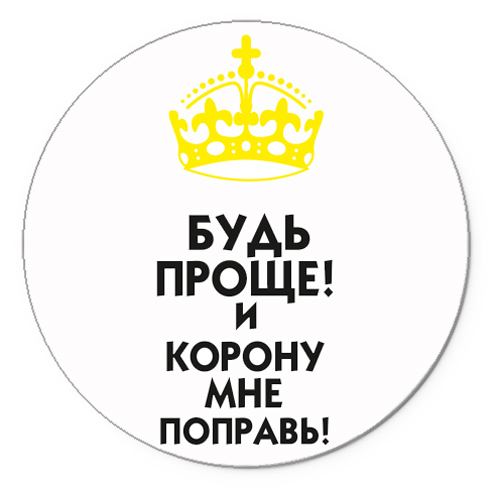 БУДЬ
ПРОЩЕ!
И
КОРОНУ
МНЕ
ПОПРАВЬ!